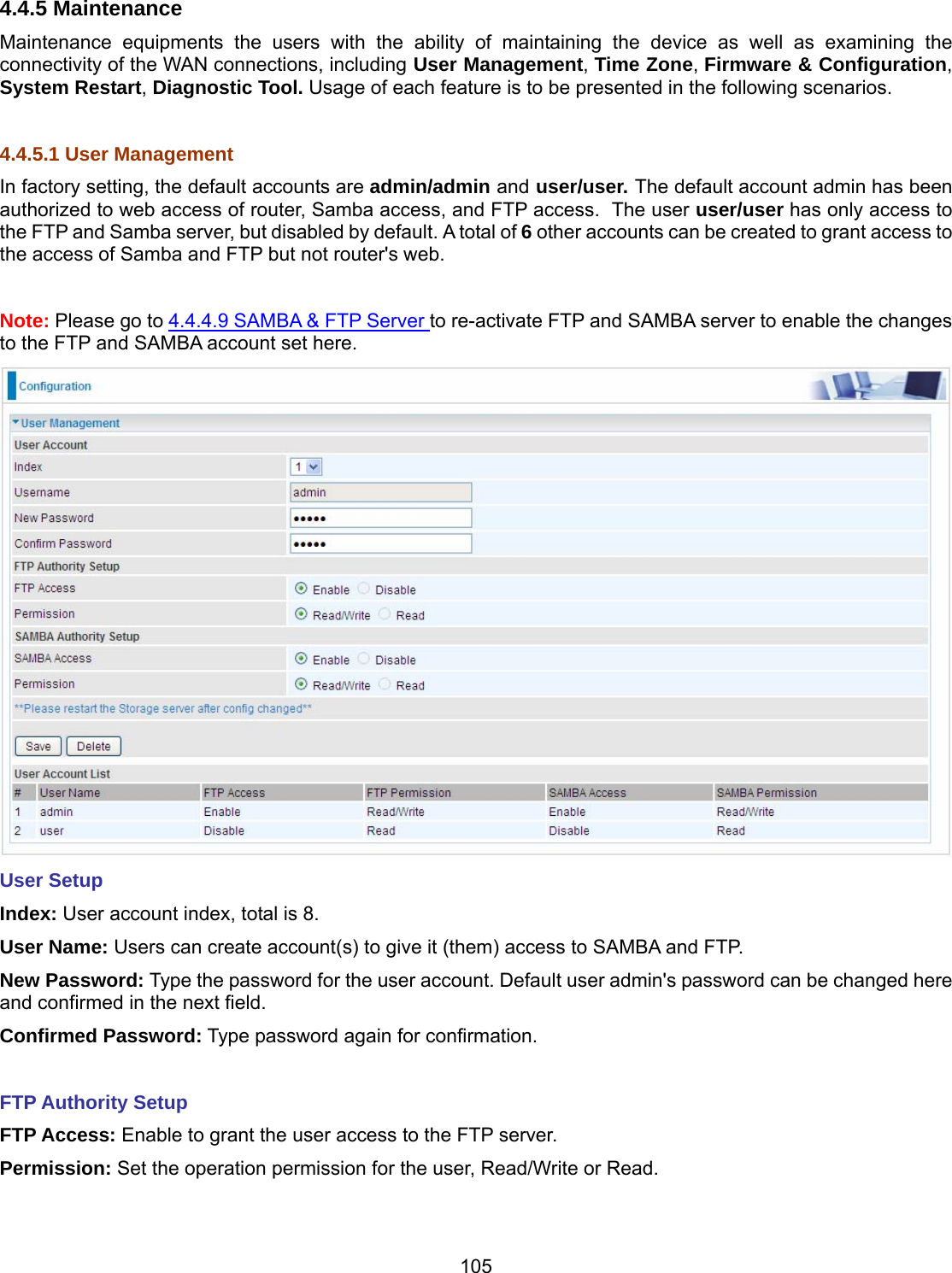 4.4.5 Maintenance

Maintenance equipments the users with the ability of maintaining the device as well as examining the connectivity of the WAN connections, including User Management, Time Zone, Firmware & Configuration, System Restart, Diagnostic Tool. Usage of each feature is to be presented in the following scenarios.

4.4.5.1 User Management

In factory setting, the default accounts are admin/admin and user/user. The default account admin has been authorized to web access of router, Samba access, and FTP access. The user user/user has only access to the FTP and Samba server, but disabled by default. A total of 6 other accounts can be created to grant access to the access of Samba and FTP but not router's web.

Note: Please go to 4.4.4.9 SAMBA & FTP Server to re-activate FTP and SAMBA server to enable the changes to the FTP and SAMBA account set here.

Configuration

User Management

User Account

Index 1

Username admin

New Password •••••

Confirm Password •••••

FTP Authority Setup

FTP Access Enable Disable

Permission Read/Write Read

SAMBA Authority Setup

SAMBA Access Enable Disable

Permission Read/Write Read

**Please restart the Storage server after config changed**

Save Delete

User Account List

| # | User Name | FTP Access | FTP Permission | SAMBA Access | SAMBA Permission |
|---|---|---|---|---|---|
| 1 | admin | Enable | Read/Write | Enable | Read/Write |
| 2 | user | Disable | Read | Disable | Read |

User Setup

Index: User account index, total is 8.

User Name: Users can create account(s) to give it (them) access to SAMBA and FTP.

New Password: Type the password for the user account. Default user admin's password can be changed here and confirmed in the next field.

Confirmed Password: Type password again for confirmation.

FTP Authority Setup

FTP Access: Enable to grant the user access to the FTP server.

Permission: Set the operation permission for the user, Read/Write or Read.

105